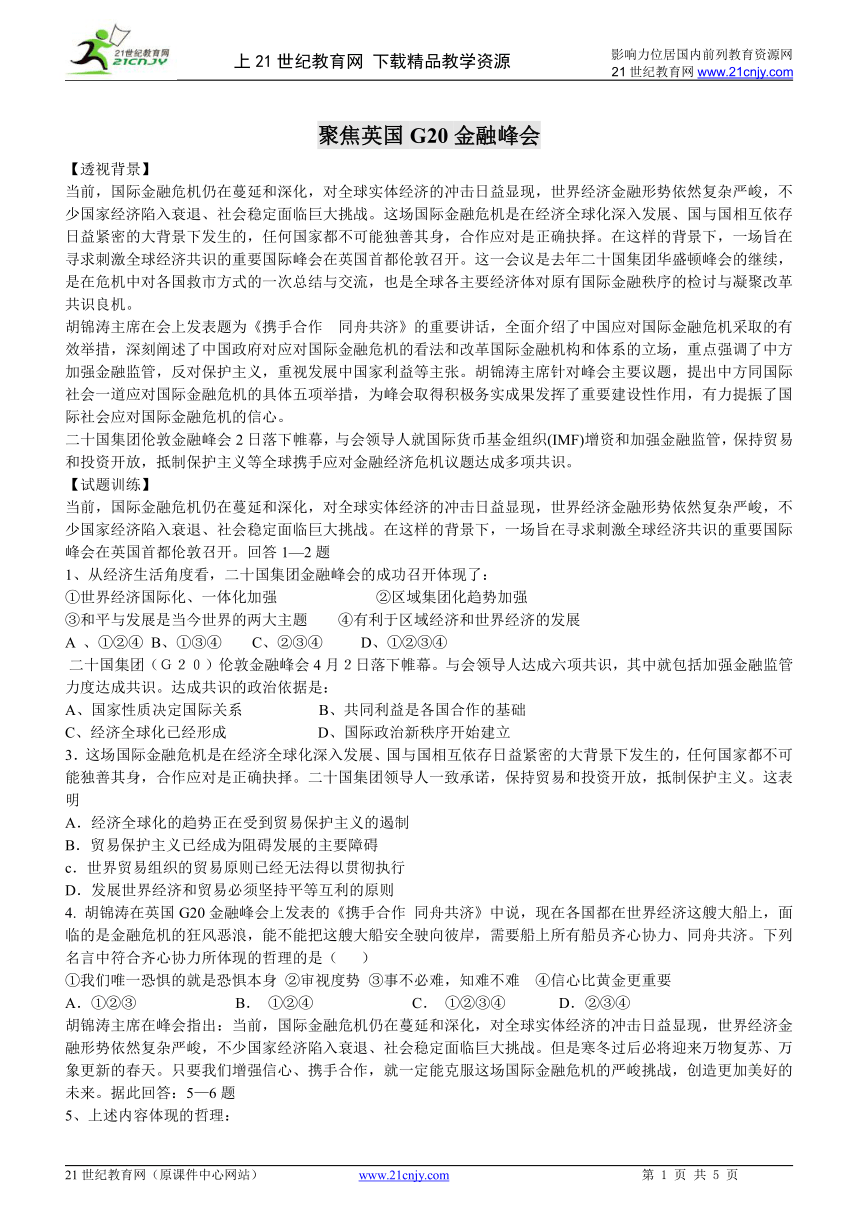 21世纪教育网 21CNJY

上 21 世纪教育网 下载精品教学资源

影响力位居国内前列教育资源网
21 世纪教育网 www.21cnjy.com

聚焦英国 G20 金融峰会

【透视背景】
当前，国际金融危机仍在蔓延和深化，对全球实体经济的冲击日益显现，世界经济金融形势依然复杂严峻，不少国家经济陷入衰退、社会稳定面临巨大挑战。这场国际金融危机是在经济全球化深入发展、国与国相互依存日益紧密的大背景下发生的，任何国家都不可能独善其身，合作应对是正确抉择。在这样的背景下，一场旨在寻求刺激全球经济共识的重要国际峰会在英国首都伦敦召开。这一会议是去年二十国集团华盛顿峰会的继续，是在危机中对各国救市方式的一次总结与交流，也是全球各主要经济体对原有国际金融秩序的检讨与凝聚改革共识良机。
胡锦涛主席在会上发表题为《携手合作 同舟共济》的重要讲话，全面介绍了中国应对国际金融危机采取的有效举措，深刻阐述了中国政府对应对国际金融危机的看法和改革国际金融机构和体系的立场，重点强调了中方加强金融监管，反对保护主义，重视发展中国家利益等主张。胡锦涛主席针对峰会主要议题，提出中方同国际社会一道应对国际金融危机的具体五项举措，为峰会取得积极务实成果发挥了重要建设性作用，有力提振了国际社会应对国际金融危机的信心。
二十国集团伦敦金融峰会 2 日落下帷幕，与会领导人就国际货币基金组织(IMF)增资和加强金融监管，保持贸易和投资开放，抵制保护主义等全球携手应对金融经济危机议题达成多项共识。
【试题训练】
当前，国际金融危机仍在蔓延和深化，对全球实体经济的冲击日益显现，世界经济金融形势依然复杂严峻，不少国家经济陷入衰退、社会稳定面临巨大挑战。在这样的背景下，一场旨在寻求刺激全球经济共识的重要国际峰会在英国首都伦敦召开。回答 1—2 题
1、从经济生活角度看，二十国集团金融峰会的成功召开体现了：
①世界经济国际化、一体化加强 ②区域集团化趋势加强
③和平与发展是当今世界的两大主题 ④有利于区域经济和世界经济的发展
A 、①②④ B、①③④ C、②③④ D、①②③④
二十国集团（Ｇ２０）伦敦金融峰会 4 月 2 日落下帷幕。与会领导人达成六项共识，其中就包括加强金融监管力度达成共识。达成共识的政治依据是：
A、国家性质决定国际关系 B、共同利益是各国合作的基础
C、经济全球化已经形成 D、国际政治新秩序开始建立
3．这场国际金融危机是在经济全球化深入发展、国与国相互依存日益紧密的大背景下发生的，任何国家都不可能独善其身，合作应对是正确抉择。二十国集团领导人一致承诺，保持贸易和投资开放，抵制保护主义。这表明
A．经济全球化的趋势正在受到贸易保护主义的遏制
B．贸易保护主义已经成为阻碍发展的主要障碍
c．世界贸易组织的贸易原则已经无法得以贯彻执行
D．发展世界经济和贸易必须坚持平等互利的原则
4. 胡锦涛在英国 G20 金融峰会上发表的《携手合作 同舟共济》中说，现在各国都在世界经济这艘大船上，面临的是金融危机的狂风恶浪，能不能把这艘大船安全驶向彼岸，需要船上所有船员齐心协力、同舟共济。下列名言中符合齐心协力所体现的哲理的是（ ）
①我们唯一恐惧的就是恐惧本身 ②审视度势 ③事不必难，知难不难 ④信心比黄金更重要
A．①②③ B． ①②④ C． ①②③④ D．②③④
胡锦涛主席在峰会指出：当前，国际金融危机仍在蔓延和深化，对全球实体经济的冲击日益显现，世界经济金融形势依然复杂严峻，不少国家经济陷入衰退、社会稳定面临巨大挑战。但是寒冬过后必将迎来万物复苏、万象更新的春天。只要我们增强信心、携手合作，就一定能克服这场国际金融危机的严峻挑战，创造更加美好的未来。据此回答：5—6 题
5、上述内容体现的哲理：

21 世纪教育网（原课件中心网站） www.21cnjy.com 第 1 页 共 5 页